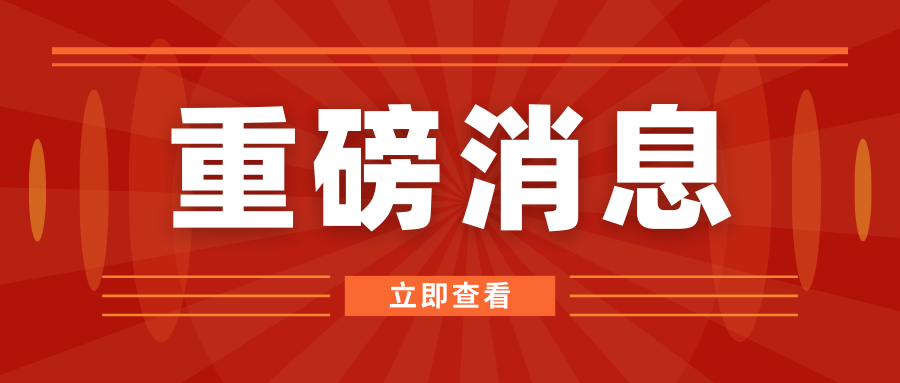 重磅消息

立即查看